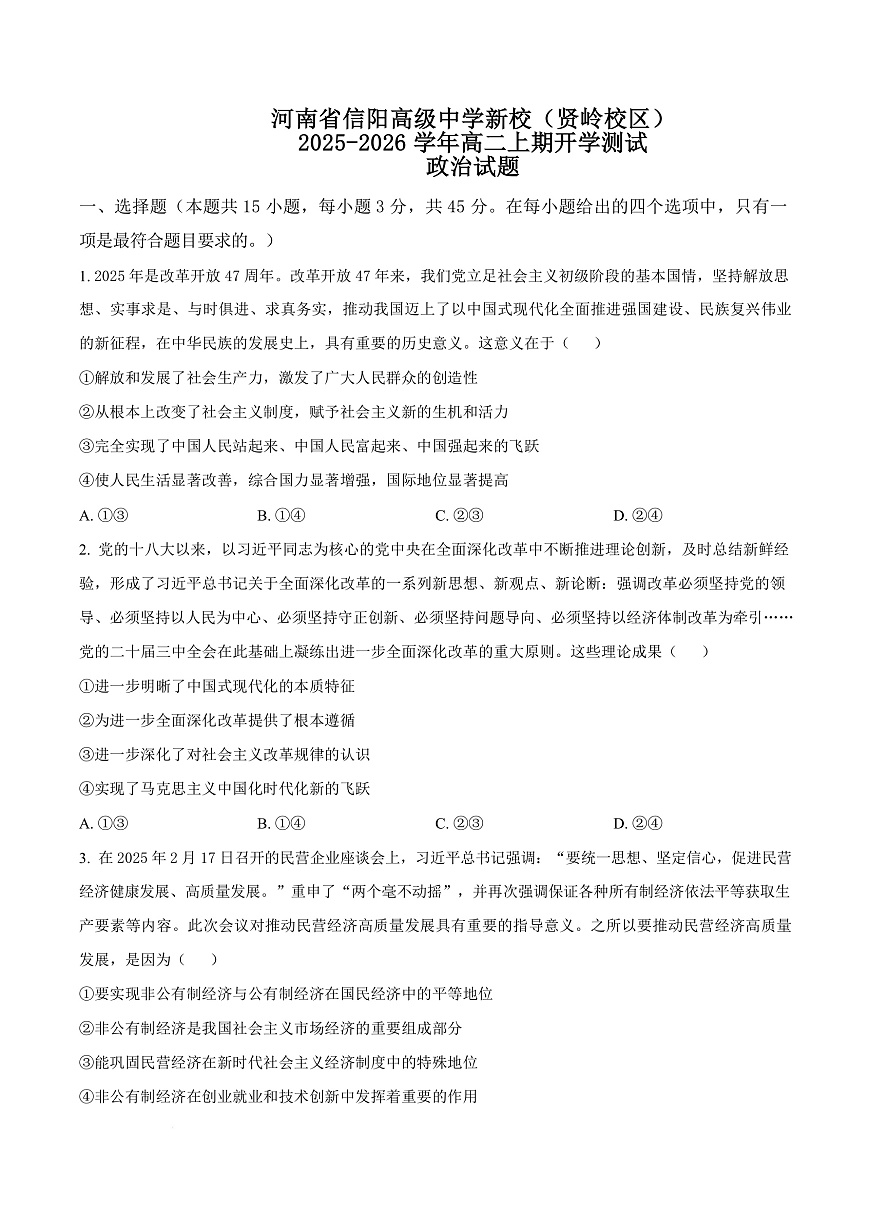 河南省信阳高级中学新校（贤岭校区）
2025-2026 学年高二上期开学测试
政治试题

一、选择题（本题共 15 小题，每小题 3 分，共 45 分。在每小题给出的四个选项中，只有一项是最符合题目要求的。）

1. 2025 年是改革开放 47 周年。改革开放 47 年来，我们党立足社会主义初级阶段的基本国情，坚持解放思想、实事求是、与时俱进、求真务实，推动我国迈上了以中国式现代化全面推进强国建设、民族复兴伟业的新征程，在中华民族的发展史上，具有重要的历史意义。这意义在于（　）

①解放和发展了社会生产力，激发了广大人民群众的创造性

②从根本上改变了社会主义制度，赋予社会主义新的生机和活力

③完全实现了中国人民站起来、中国人民富起来、中国强起来的飞跃

④使人民生活显著改善，综合国力显著增强，国际地位显著提高

A. ①③　　B. ①④　　C. ②③　　D. ②④

2. 党的十八大以来，以习近平同志为核心的党中央在全面深化改革中不断推进理论创新，及时总结新鲜经验，形成了习近平总书记关于全面深化改革的一系列新思想、新观点、新论断：强调改革必须坚持党的领导、必须坚持以人民为中心、必须坚持守正创新、必须坚持问题导向、必须坚持以经济体制改革为牵引……党的二十届三中全会在此基础上凝练出进一步全面深化改革的重大原则。这些理论成果（　）

①进一步明晰了中国式现代化的本质特征

②为进一步全面深化改革提供了根本遵循

③进一步深化了对社会主义改革规律的认识

④实现了马克思主义中国化时代化新的飞跃

A. ①③　　B. ①④　　C. ②③　　D. ②④

3. 在 2025 年 2 月 17 日召开的民营企业座谈会上，习近平总书记强调：“要统一思想、坚定信心，促进民营经济健康发展、高质量发展。”重申了“两个毫不动摇”，并再次强调保证各种所有制经济依法平等获取生产要素等内容。此次会议对推动民营经济高质量发展具有重要的指导意义。之所以要推动民营经济高质量发展，是因为（　）

①要实现非公有制经济与公有制经济在国民经济中的平等地位

②非公有制经济是我国社会主义市场经济的重要组成部分

③能巩固民营经济在新时代社会主义经济制度中的特殊地位

④非公有制经济在创业就业和技术创新中发挥着重要的作用